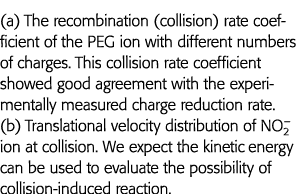 (a) The recombination (collision) rate coefficient of the PEG ion with different numbers of charges. This collision rate coefficient showed good agreement with the experimentally measured charge reduction rate. (b) Translational velocity distribution of $NO_2^-$ ion at collision. We expect the kinetic energy can be used to evaluate the possibility of collision-induced reaction.